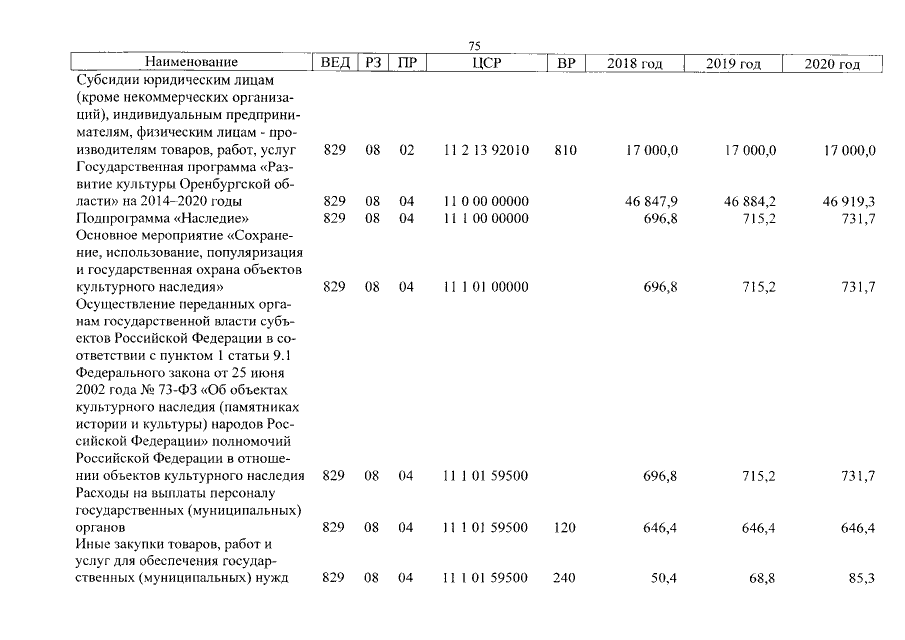 75

| Наименование | ВЕД | РЗ | ПР | ЦСР | ВР | 2018 год | 2019 год | 2020 год |
|---|---|---|---|---|---|---|---|---|
| Субсидии юридическим лицам (кроме некоммерческих организаций), индивидуальным предпринимателям, физическим лицам - производителям товаров, работ, услуг | 829 | 08 | 02 | 11 2 13 92010 | 810 | 17 000,0 | 17 000,0 | 17 000,0 |
| Государственная программа «Развитие культуры Оренбургской области» на 2014–2020 годы | 829 | 08 | 04 | 11 0 00 00000 | | 46 847,9 | 46 884,2 | 46 919,3 |
| Подпрограмма «Наследие» | 829 | 08 | 04 | 11 1 00 00000 | | 696,8 | 715,2 | 731,7 |
| Основное мероприятие «Сохранение, использование, популяризация и государственная охрана объектов культурного наследия» | 829 | 08 | 04 | 11 1 01 00000 | | 696,8 | 715,2 | 731,7 |
| Осуществление переданных органам государственной власти субъектов Российской Федерации в соответствии с пунктом 1 статьи 9.1 Федерального закона от 25 июня 2002 года № 73-ФЗ «Об объектах культурного наследия (памятниках истории и культуры) народов Российской Федерации» полномочий Российской Федерации в отношении объектов культурного наследия | 829 | 08 | 04 | 11 1 01 59500 | | 696,8 | 715,2 | 731,7 |
| Расходы на выплаты персоналу государственных (муниципальных) органов | 829 | 08 | 04 | 11 1 01 59500 | 120 | 646,4 | 646,4 | 646,4 |
| Иные закупки товаров, работ и услуг для обеспечения государственных (муниципальных) нужд | 829 | 08 | 04 | 11 1 01 59500 | 240 | 50,4 | 68,8 | 85,3 |